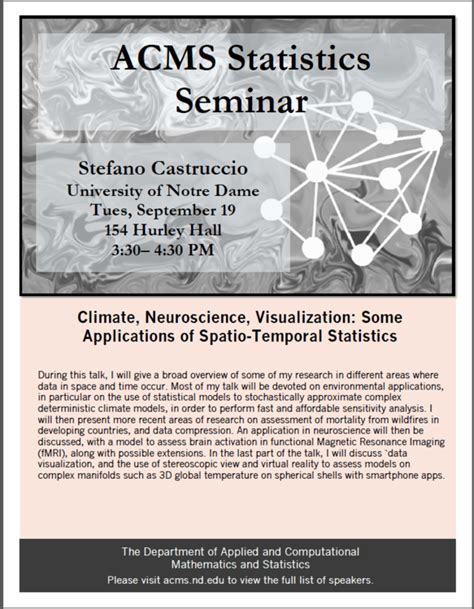 ACMS Statistics Seminar

Stefano Castruccio
University of Notre Dame
Tues, September 19
154 Hurley Hall
3:30– 4:30 PM

Climate, Neuroscience, Visualization: Some Applications of Spatio-Temporal Statistics

During this talk, I will give a broad overview of some of my research in different areas where data in space and time occur. Most of my talk will be devoted on environmental applications, in particular on the use of statistical models to stochastically approximate complex deterministic climate models, in order to perform fast and affordable sensitivity analysis. I will then present more recent areas of research on assessment of mortality from wildfires in developing countries, and data compression. An application in neuroscience will then be discussed, with a model to assess brain activation in functional Magnetic Resonance Imaging (fMRI), along with possible extensions. In the last part of the talk, I will discuss `data visualization, and the use of stereoscopic view and virtual reality to assess models on complex manifolds such as 3D global temperature on spherical shells with smartphone apps.

The Department of Applied and Computational Mathematics and Statistics
Please visit acms.nd.edu to view the full list of speakers.